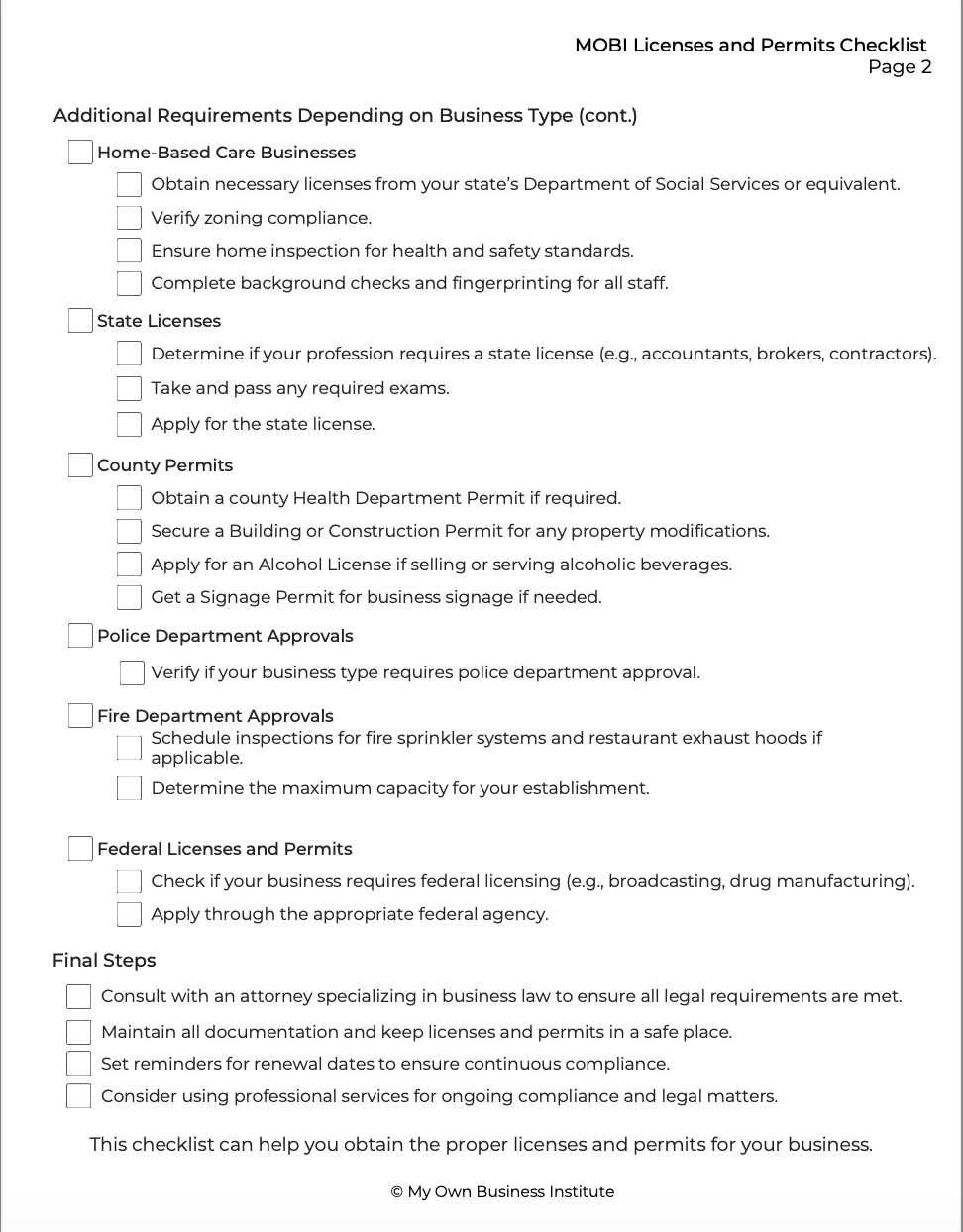 MOBI Licenses and Permits Checklist
Page 2

Additional Requirements Depending on Business Type (cont.)

Home-Based Care Businesses

Obtain necessary licenses from your state's Department of Social Services or equivalent.

Verify zoning compliance.

Ensure home inspection for health and safety standards.

Complete background checks and fingerprinting for all staff.

State Licenses

Determine if your profession requires a state license (e.g., accountants, brokers, contractors).

Take and pass any required exams.

Apply for the state license.

County Permits

Obtain a county Health Department Permit if required.

Secure a Building or Construction Permit for any property modifications.

Apply for an Alcohol License if selling or serving alcoholic beverages.

Get a Signage Permit for business signage if needed.

Police Department Approvals

Verify if your business type requires police department approval.

Fire Department Approvals

Schedule inspections for fire sprinkler systems and restaurant exhaust hoods if applicable.

Determine the maximum capacity for your establishment.

Federal Licenses and Permits

Check if your business requires federal licensing (e.g., broadcasting, drug manufacturing).

Apply through the appropriate federal agency.

Final Steps

Consult with an attorney specializing in business law to ensure all legal requirements are met.

Maintain all documentation and keep licenses and permits in a safe place.

Set reminders for renewal dates to ensure continuous compliance.

Consider using professional services for ongoing compliance and legal matters.

This checklist can help you obtain the proper licenses and permits for your business.

© My Own Business Institute